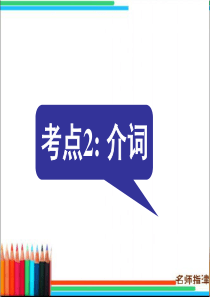 考点2: 介词

名师指津